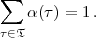 $\sum_{\tau \in \mathfrak{T}} \alpha(\tau) = 1\,.$